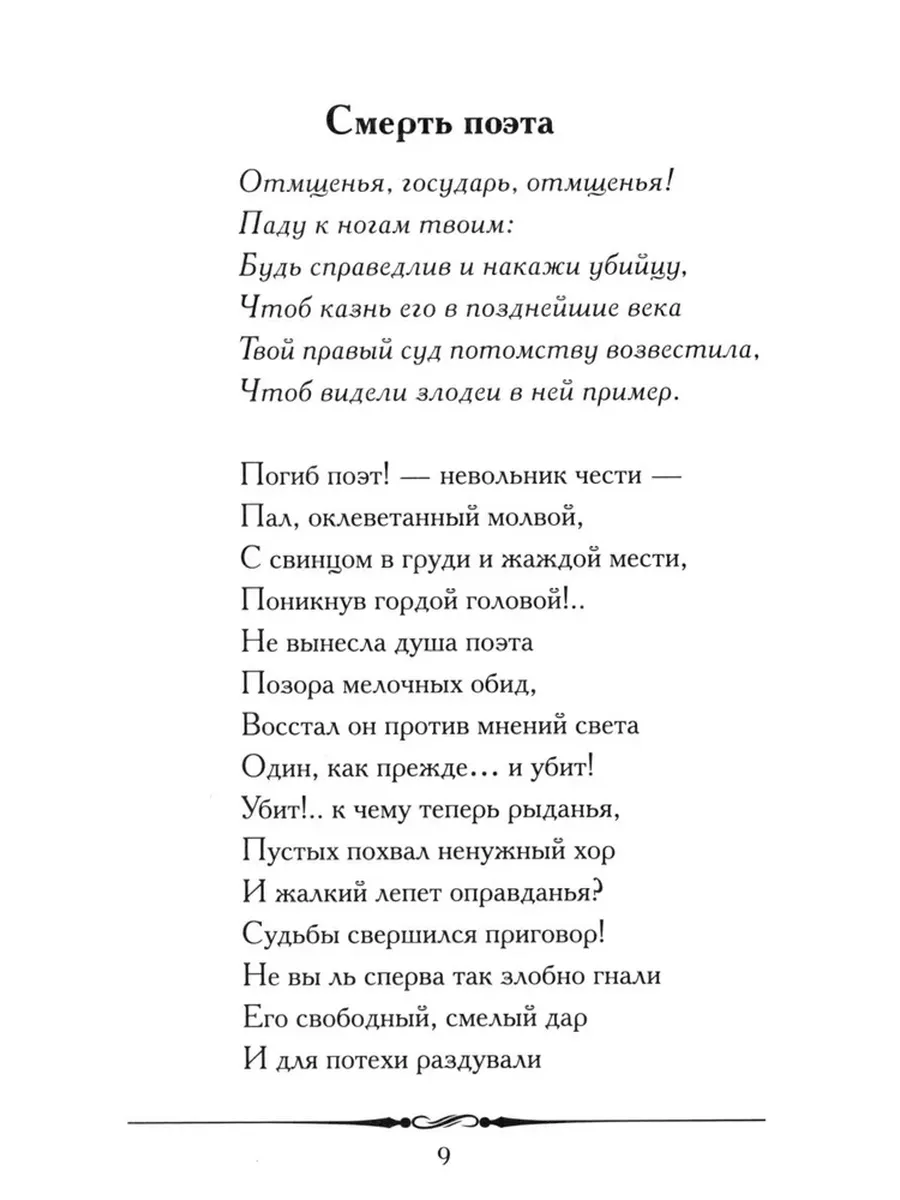 Смерть поэта

Отмщенья, государь, отмщенья!
Паду к ногам твоим:
Будь справедлив и накажи убийцу,
Чтоб казнь его в позднейшие века
Твой правый суд потомству возвестила,
Чтоб видели злодеи в ней пример.

Погиб поэт! — невольник чести —
Пал, оклеветанный молвой,
С свинцом в груди и жаждой мести,
Поникнув гордой головой!..
Не вынесла душа поэта
Позора мелочных обид,
Восстал он против мнений света
Один, как прежде... и убит!
Убит!.. к чему теперь рыданья,
Пустых похвал ненужный хор
И жалкий лепет оправданья?
Судьбы свершился приговор!
Не вы ль сперва так злобно гнали
Его свободный, смелый дар
И для потехи раздували

9